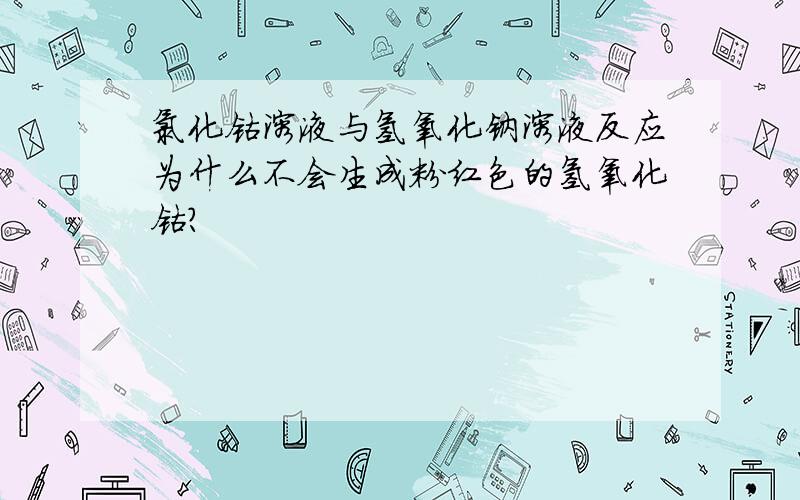 氯化钴溶液与氢氧化钠溶液反应为什么不会生成粉红色的氢氧化钴?

STATIONERY